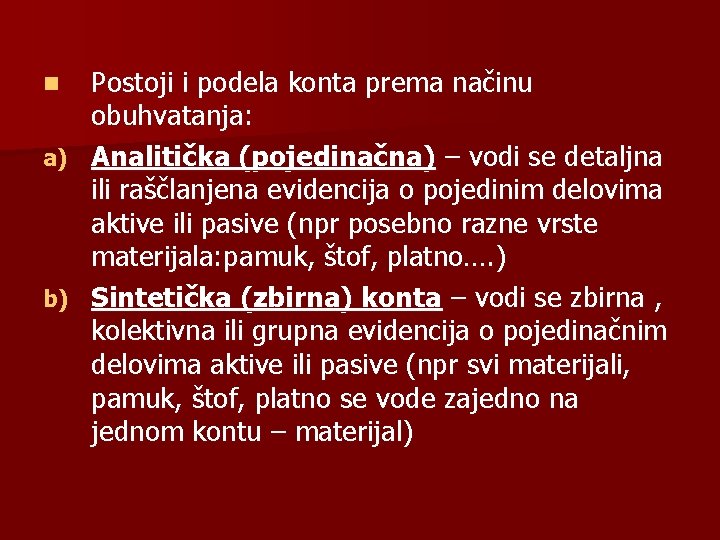 Postoji i podela konta prema načinu obuhvatanja:

a) Analitička (pojedinačna) – vodi se detaljna ili raščlanjena evidencija o pojedinim delovima aktive ili pasive (npr posebno razne vrste materijala:pamuk, štof, platno….)

b) Sintetička (zbirna) konta – vodi se zbirna , kolektivna ili grupna evidencija o pojedinačnim delovima aktive ili pasive (npr svi materijali, pamuk, štof, platno se vode zajedno na jednom kontu – materijal)